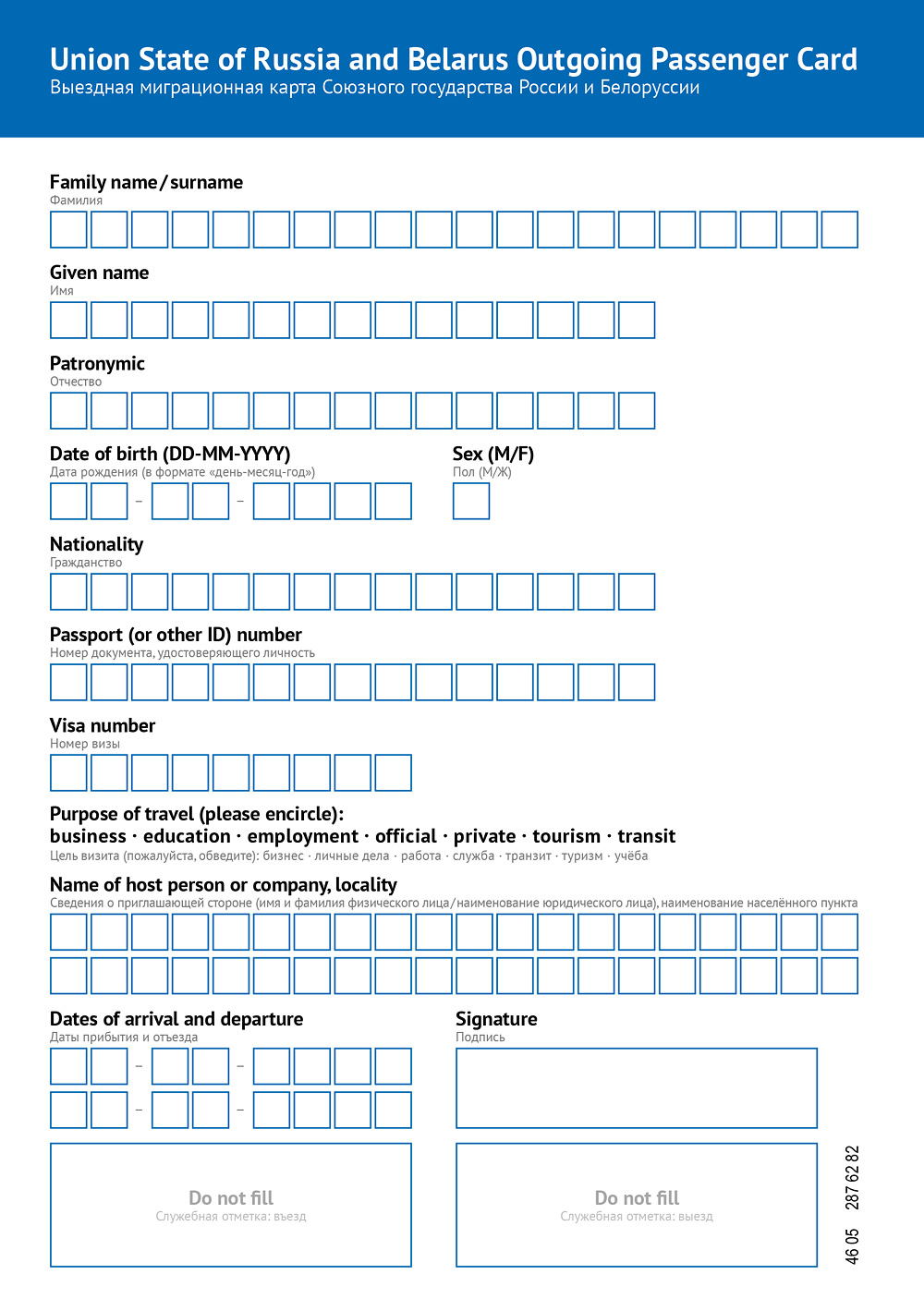 Union State of Russia and Belarus Outgoing Passenger Card
Выездная миграционная карта Союзного государства России и Белоруссии

Family name / surname
Фамилия

Given name
Имя

Patronymic
Отчество

Date of birth (DD-MM-YYYY)
Дата рождения (в формате «день-месяц-год»)
– –

Sex (M/F)
Пол (М/Ж)

Nationality
Гражданство

Passport (or other ID) number
Номер документа, удостоверяющего личность

Visa number
Номер визы

Purpose of travel (please encircle):
business · education · employment · official · private · tourism · transit
Цель визита (пожалуйста, обведите): бизнес · личные дела · работа · служба · транзит · туризм · учёба

Name of host person or company, locality
Сведения о приглашающей стороне (имя и фамилия физического лица / наименование юридического лица), наименование населённого пункта

Dates of arrival and departure
Даты прибытия и отъезда
– –
– –

Signature
Подпись

Do not fill
Служебная отметка: въезд

Do not fill
Служебная отметка: выезд

46 05 287 62 82